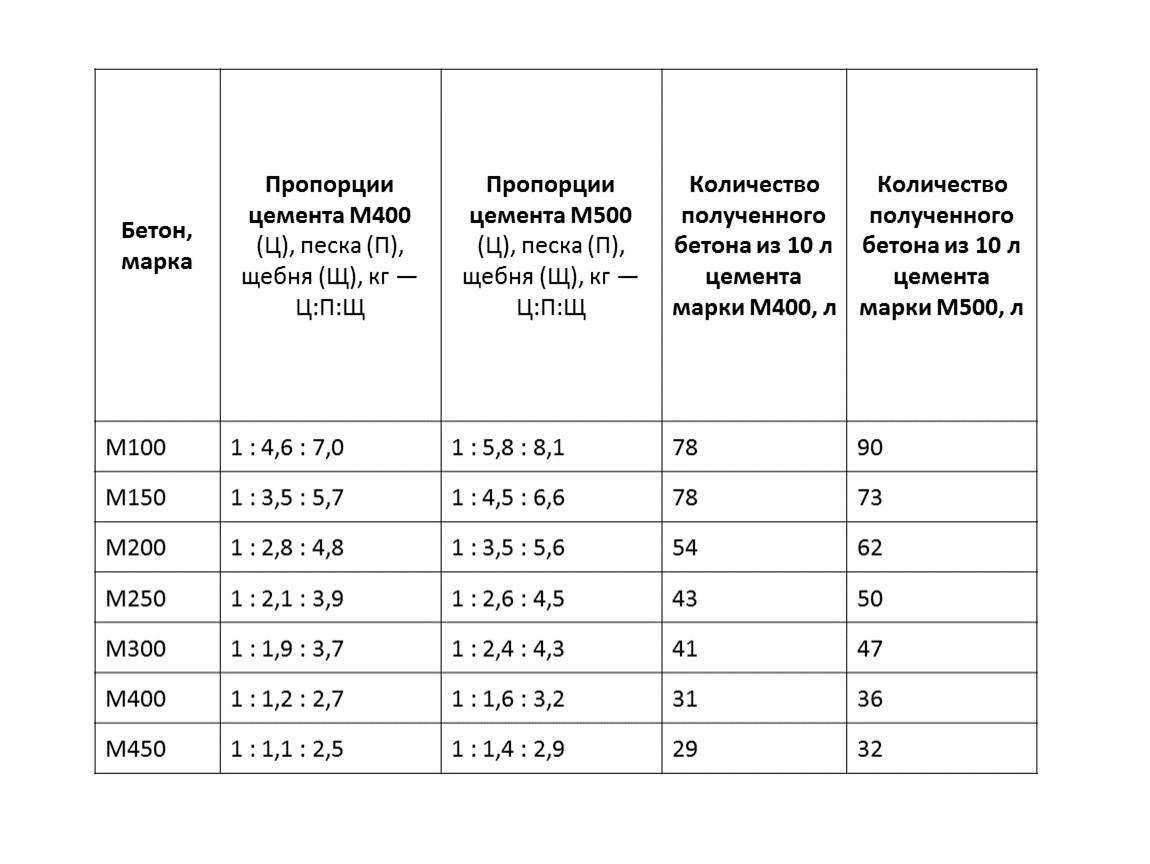 | Бетон, марка | Пропорции цемента М400 (Ц), песка (П), щебня (Щ), кг — Ц:П:Щ | Пропорции цемента М500 (Ц), песка (П), щебня (Щ), кг — Ц:П:Щ | Количество полученного бетона из 10 л цемента марки М400, л | Количество полученного бетона из 10 л цемента марки М500, л |
|---|---|---|---|---|
| М100 | 1 : 4,6 : 7,0 | 1 : 5,8 : 8,1 | 78 | 90 |
| М150 | 1 : 3,5 : 5,7 | 1 : 4,5 : 6,6 | 78 | 73 |
| М200 | 1 : 2,8 : 4,8 | 1 : 3,5 : 5,6 | 54 | 62 |
| М250 | 1 : 2,1 : 3,9 | 1 : 2,6 : 4,5 | 43 | 50 |
| М300 | 1 : 1,9 : 3,7 | 1 : 2,4 : 4,3 | 41 | 47 |
| М400 | 1 : 1,2 : 2,7 | 1 : 1,6 : 3,2 | 31 | 36 |
| М450 | 1 : 1,1 : 2,5 | 1 : 1,4 : 2,9 | 29 | 32 |